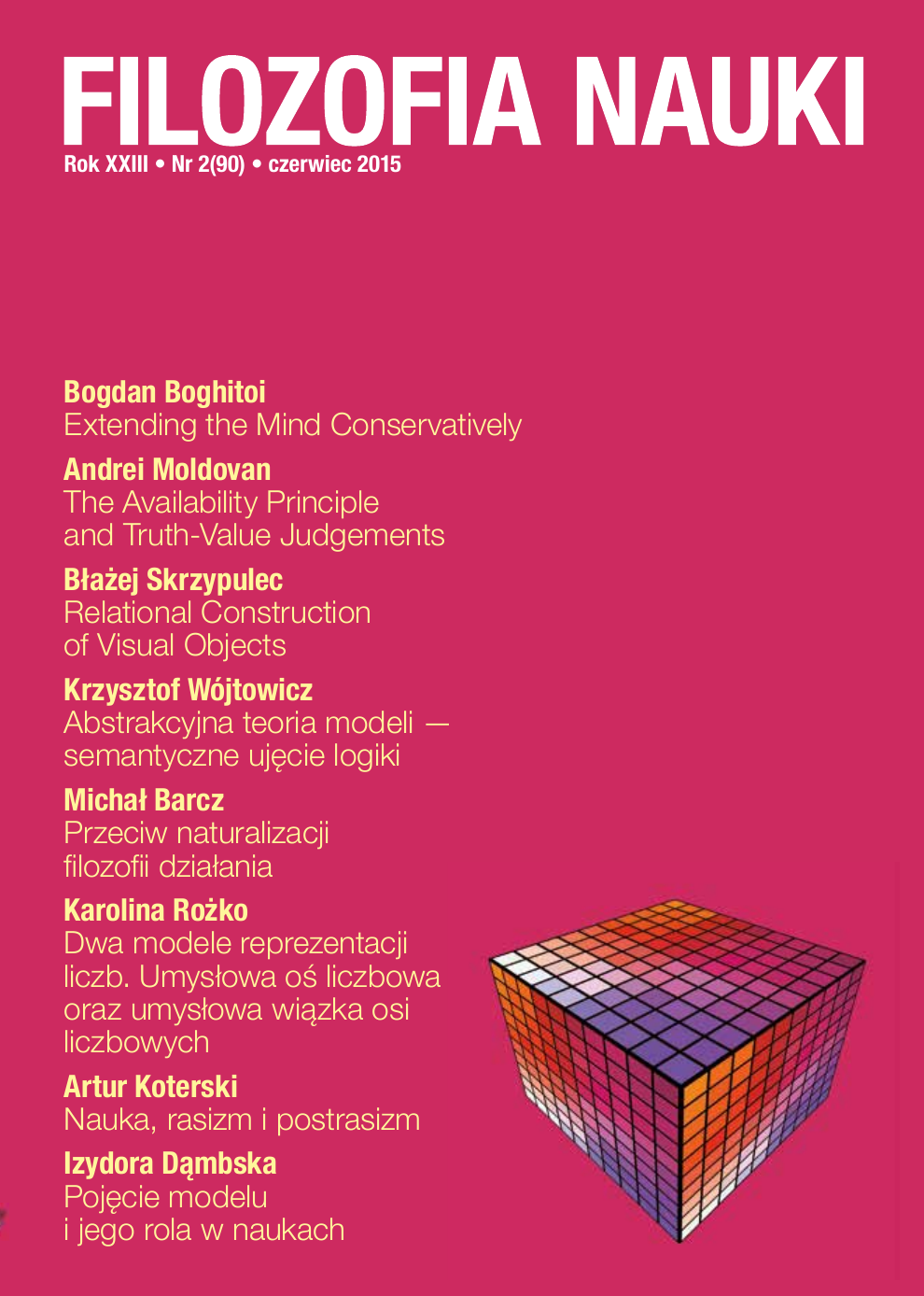 FILOZOFIA NAUKI
Rok XXIII • Nr 2(90) • czerwiec 2015

Bogdan Boghitoi
Extending the Mind Conservatively

Andrei Moldovan
The Availability Principle and Truth-Value Judgements

Błażej Skrzypulec
Relational Construction of Visual Objects

Krzysztof Wójtowicz
Abstrakcyjna teoria modeli — semantyczne ujęcie logiki

Michał Barcz
Przeciw naturalizacji filozofii działania

Karolina Rożko
Dwa modele reprezentacji liczb. Umysłowa oś liczbowa oraz umysłowa wiązka osi liczbowych

Artur Koterski
Nauka, rasizm i postrasizm

Izydora Dąmbska
Pojęcie modelu i jego rola w naukach